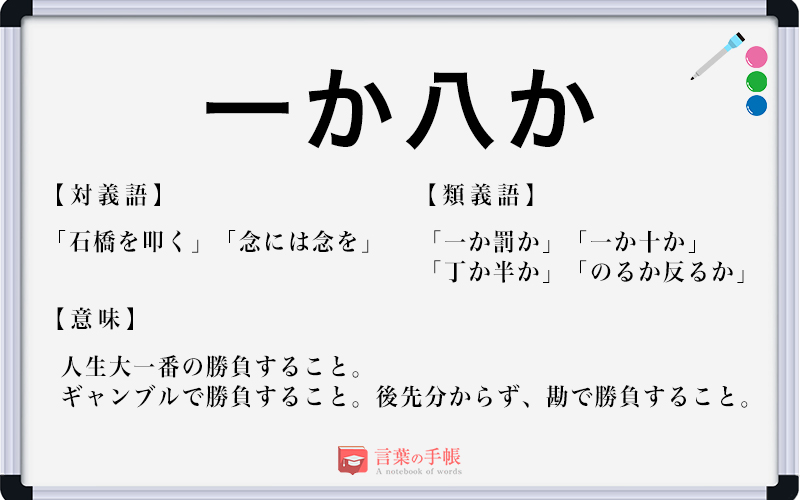 一か八か

【対義語】

「石橋を叩く」「念には念を」

【類義語】

「一か罰か」「一か十か」
「丁か半か」「のるか反るか」

【意味】

人生大一番の勝負すること。
ギャンブルで勝負すること。後先分からず、勘で勝負すること。

言葉の手帳
A notebook of words